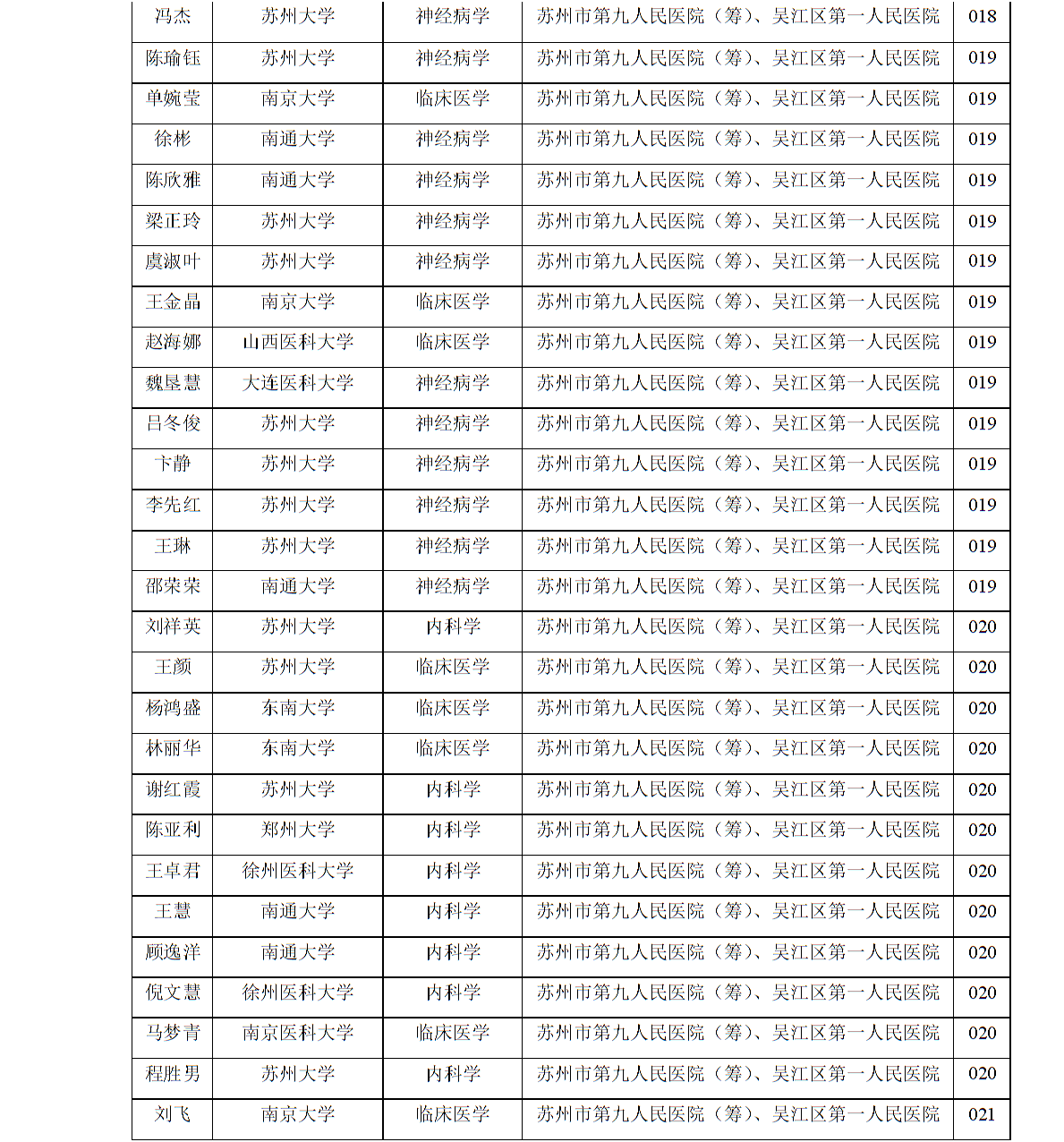 | 冯杰 | 苏州大学 | 神经病学 | 苏州市第九人民医院（筹）、吴江区第一人民医院 | 018 |
|---|---|---|---|---|
| 陈瑜钰 | 苏州大学 | 神经病学 | 苏州市第九人民医院（筹）、吴江区第一人民医院 | 019 |
| 单婉莹 | 南京大学 | 临床医学 | 苏州市第九人民医院（筹）、吴江区第一人民医院 | 019 |
| 徐彬 | 南通大学 | 神经病学 | 苏州市第九人民医院（筹）、吴江区第一人民医院 | 019 |
| 陈欣雅 | 南通大学 | 神经病学 | 苏州市第九人民医院（筹）、吴江区第一人民医院 | 019 |
| 梁正玲 | 苏州大学 | 神经病学 | 苏州市第九人民医院（筹）、吴江区第一人民医院 | 019 |
| 虞淑叶 | 苏州大学 | 神经病学 | 苏州市第九人民医院（筹）、吴江区第一人民医院 | 019 |
| 王金晶 | 南京大学 | 临床医学 | 苏州市第九人民医院（筹）、吴江区第一人民医院 | 019 |
| 赵海娜 | 山西医科大学 | 临床医学 | 苏州市第九人民医院（筹）、吴江区第一人民医院 | 019 |
| 魏昱慧 | 大连医科大学 | 神经病学 | 苏州市第九人民医院（筹）、吴江区第一人民医院 | 019 |
| 吕冬俊 | 苏州大学 | 神经病学 | 苏州市第九人民医院（筹）、吴江区第一人民医院 | 019 |
| 卞静 | 苏州大学 | 神经病学 | 苏州市第九人民医院（筹）、吴江区第一人民医院 | 019 |
| 李先红 | 苏州大学 | 神经病学 | 苏州市第九人民医院（筹）、吴江区第一人民医院 | 019 |
| 王琳 | 苏州大学 | 神经病学 | 苏州市第九人民医院（筹）、吴江区第一人民医院 | 019 |
| 邵荣荣 | 南通大学 | 神经病学 | 苏州市第九人民医院（筹）、吴江区第一人民医院 | 019 |
| 刘祥英 | 苏州大学 | 内科学 | 苏州市第九人民医院（筹）、吴江区第一人民医院 | 020 |
| 王颜 | 苏州大学 | 临床医学 | 苏州市第九人民医院（筹）、吴江区第一人民医院 | 020 |
| 杨鸿盛 | 东南大学 | 临床医学 | 苏州市第九人民医院（筹）、吴江区第一人民医院 | 020 |
| 林丽华 | 东南大学 | 临床医学 | 苏州市第九人民医院（筹）、吴江区第一人民医院 | 020 |
| 谢红霞 | 苏州大学 | 内科学 | 苏州市第九人民医院（筹）、吴江区第一人民医院 | 020 |
| 陈亚利 | 郑州大学 | 内科学 | 苏州市第九人民医院（筹）、吴江区第一人民医院 | 020 |
| 王卓君 | 徐州医科大学 | 内科学 | 苏州市第九人民医院（筹）、吴江区第一人民医院 | 020 |
| 王慧 | 南通大学 | 内科学 | 苏州市第九人民医院（筹）、吴江区第一人民医院 | 020 |
| 顾逸洋 | 南通大学 | 内科学 | 苏州市第九人民医院（筹）、吴江区第一人民医院 | 020 |
| 倪文慧 | 徐州医科大学 | 内科学 | 苏州市第九人民医院（筹）、吴江区第一人民医院 | 020 |
| 马梦青 | 南京医科大学 | 临床医学 | 苏州市第九人民医院（筹）、吴江区第一人民医院 | 020 |
| 程胜男 | 苏州大学 | 内科学 | 苏州市第九人民医院（筹）、吴江区第一人民医院 | 020 |
| 刘飞 | 南京大学 | 临床医学 | 苏州市第九人民医院（筹）、吴江区第一人民医院 | 021 |